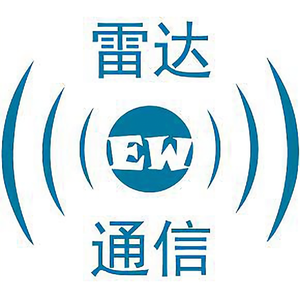 雷达

EW

通信